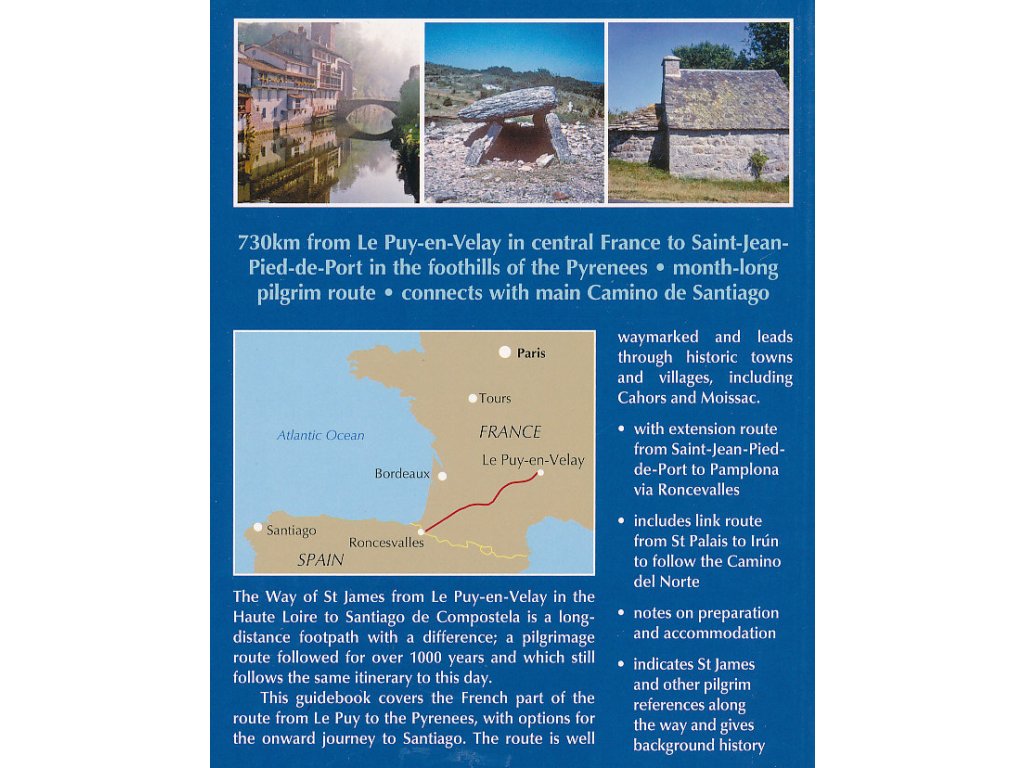 730km from Le Puy-en-Velay in central France to Saint-Jean-Pied-de-Port in the foothills of the Pyrenees • month-long pilgrim route • connects with main Camino de Santiago

Paris
Tours
Atlantic Ocean
FRANCE
Bordeaux
Le Puy-en-Velay
Santiago
Roncesvalles
SPAIN

The Way of St James from Le Puy-en-Velay in the Haute Loire to Santiago de Compostela is a long-distance footpath with a difference; a pilgrimage route followed for over 1000 years and which still follows the same itinerary to this day.

This guidebook covers the French part of the route from Le Puy to the Pyrenees, with options for the onward journey to Santiago. The route is well waymarked and leads through historic towns and villages, including Cahors and Moissac.

• with extension route from Saint-Jean-Pied-de-Port to Pamplona via Roncevalles

• includes link route from St Palais to Irún to follow the Camino del Norte

• notes on preparation and accommodation

• indicates St James and other pilgrim references along the way and gives background history